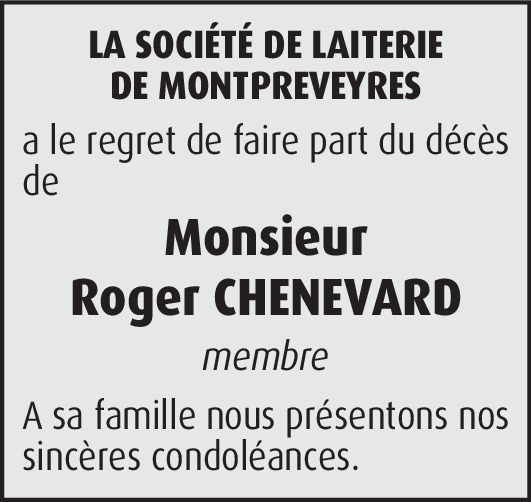 LA SOCIÉTÉ DE LAITERIE
DE MONTPREVEYRES

a le regret de faire part du décès de

Monsieur
Roger CHENEVARD

membre

A sa famille nous présentons nos sincères condoléances.